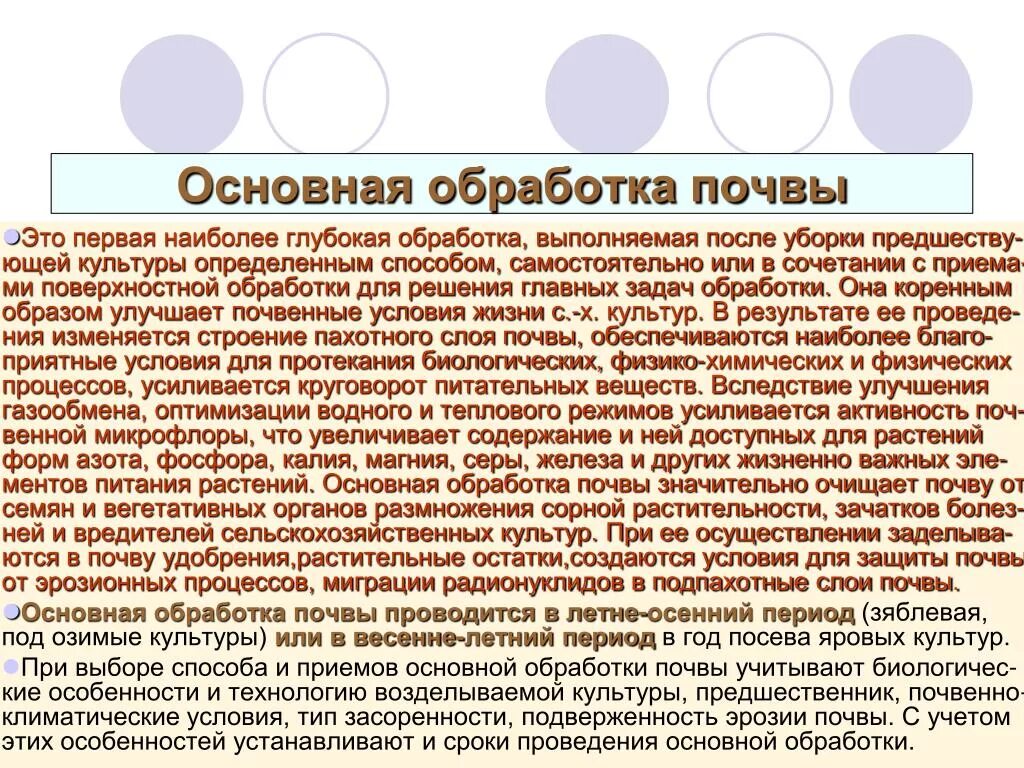 Основная обработка почвы

Это первая наиболее глубокая обработка, выполняемая после уборки предшествующей культуры определенным способом, самостоятельно или в сочетании с приемами поверхностной обработки для решения главных задач обработки. Она коренным образом улучшает почвенные условия жизни с.-х. культур. В результате ее проведения изменяется строение пахотного слоя почвы, обеспечиваются наиболее благоприятные условия для протекания биологических, физико-химических и физических процессов, усиливается круговорот питательных веществ. Вследствие улучшения газообмена, оптимизации водного и теплового режимов усиливается активность почвенной микрофлоры, что увеличивает содержание и ней доступных для растений форм азота, фосфора, калия, магния, серы, железа и других жизненно важных элементов питания растений. Основная обработка почвы значительно очищает почву от семян и вегетативных органов размножения сорной растительности, зачатков болезней и вредителей сельскохозяйственных культур. При ее осуществлении заделываются в почву удобрения,растительные остатки,создаются условия для защиты почвы от эрозионных процессов, миграции радионуклидов в подпахотные слои почвы.

Основная обработка почвы проводится в летне-осенний период (зяблевая, под озимые культуры) или в весенне-летний период в год посева яровых культур.

При выборе способа и приемов основной обработки почвы учитывают биологические особенности и технологию возделываемой культуры, предшественник, почвенно-климатические условия, тип засоренности, подверженность эрозии почвы. С учетом этих особенностей устанавливают и сроки проведения основной обработки.